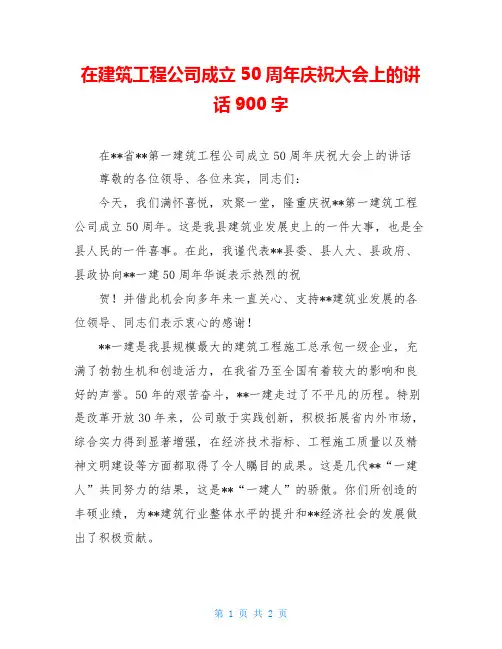 在建筑工程公司成立 50 周年庆祝大会上的讲话 900 字

在**省**第一建筑工程公司成立 50 周年庆祝大会上的讲话

尊敬的各位领导、各位来宾，同志们：

今天，我们满怀喜悦，欢聚一堂，隆重庆祝**第一建筑工程公司成立 50 周年。这是我县建筑业发展史上的一件大事，也是全县人民的一件喜事。在此，我谨代表**县委、县人大、县政府、县政协向**一建 50 周年华诞表示热烈的祝

贺！并借此机会向多年来一直关心、支持**建筑业发展的各位领导、同志们表示衷心的感谢！

**一建是我县规模最大的建筑工程施工总承包一级企业，充满了勃勃生机和创造活力，在我省乃至全国有着较大的影响和良好的声誉。50 年的艰苦奋斗，**一建走过了不平凡的历程。特别是改革开放 30 年来，公司敢于实践创新，积极拓展省内外市场，综合实力得到显著增强，在经济技术指标、工程施工质量以及精神文明建设等方面都取得了令人瞩目的成果。这是几代**“一建人”共同努力的结果，这是**“一建人”的骄傲。你们所创造的丰硕业绩，为**建筑行业整体水平的提升和**经济社会的发展做出了积极贡献。

第 1 页 共 2 页